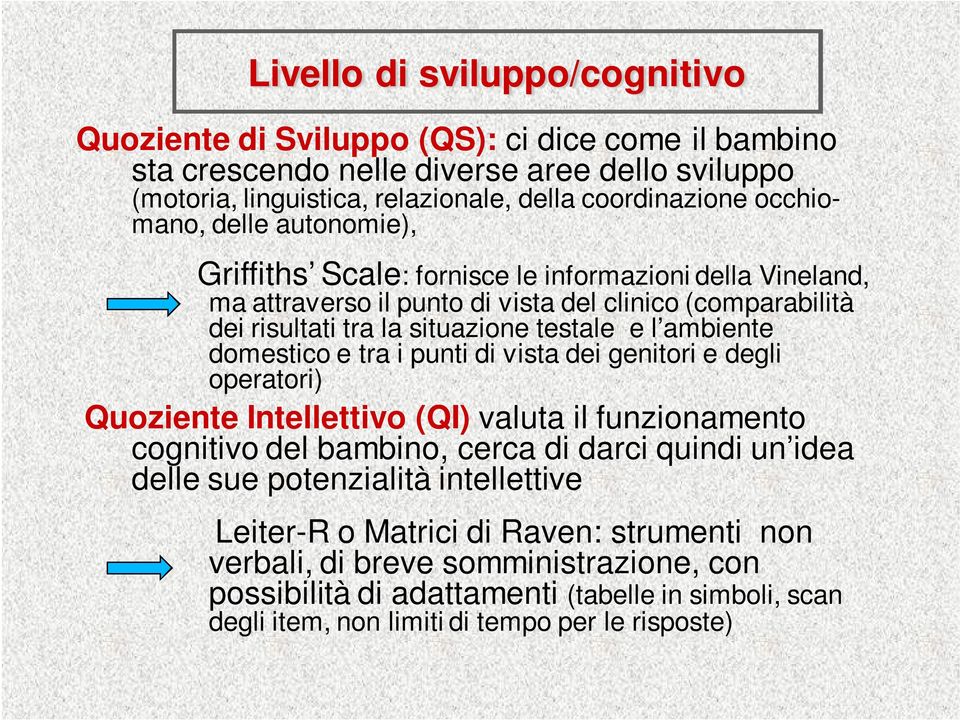 Livello di sviluppo/cognitivo

Quoziente di Sviluppo (QS): ci dice come il bambino sta crescendo nelle diverse aree dello sviluppo (motoria, linguistica, relazionale, della coordinazione occhio-mano, delle autonomie),

Griffiths' Scale: fornisce le informazioni della Vineland, ma attraverso il punto di vista del clinico (comparabilità dei risultati tra la situazione testale e l'ambiente domestico e tra i punti di vista dei genitori e degli operatori)

Quoziente Intellettivo (QI) valuta il funzionamento cognitivo del bambino, cerca di darci quindi un'idea delle sue potenzialità intellettive

Leiter-R o Matrici di Raven: strumenti non verbali, di breve somministrazione, con possibilità di adattamenti (tabelle in simboli, scan degli item, non limiti di tempo per le risposte)